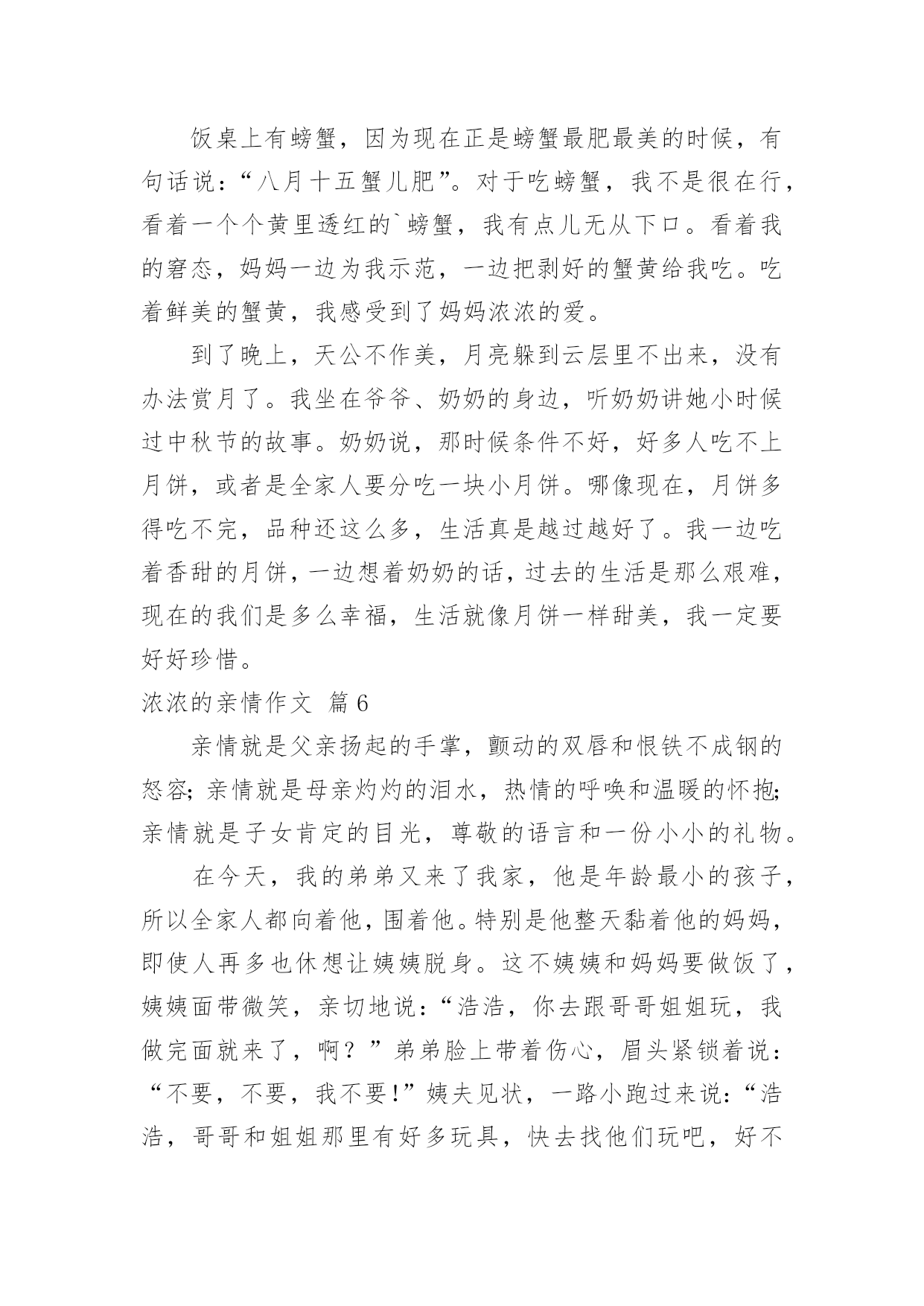 饭桌上有螃蟹，因为现在正是螃蟹最肥最美的时候，有句话说：“八月十五蟹儿肥”。对于吃螃蟹，我不是很在行，看着一个个黄里透红的`螃蟹，我有点儿无从下口。看着我的窘态，妈妈一边为我示范，一边把剥好的蟹黄给我吃。吃着鲜美的蟹黄，我感受到了妈妈浓浓的爱。

到了晚上，天公不作美，月亮躲到云层里不出来，没有办法赏月了。我坐在爷爷、奶奶的身边，听奶奶讲她小时候过中秋节的故事。奶奶说，那时候条件不好，好多人吃不上月饼，或者是全家人要分吃一块小月饼。哪像现在，月饼多得吃不完，品种还这么多，生活真是越过越好了。我一边吃着香甜的月饼，一边想着奶奶的话，过去的生活是那么艰难，现在的我们是多么幸福，生活就像月饼一样甜美，我一定要好好珍惜。

浓浓的亲情作文 篇6

亲情就是父亲扬起的手掌，颤动的双唇和恨铁不成钢的怒容；亲情就是母亲灼灼的泪水，热情的呼唤和温暖的怀抱；亲情就是子女肯定的目光，尊敬的语言和一份小小的礼物。

在今天，我的弟弟又来了我家，他是年龄最小的孩子，所以全家人都向着他，围着他。特别是他整天黏着他的妈妈，即使人再多也休想让姨姨脱身。这不姨姨和妈妈要做饭了，姨姨面带微笑，亲切地说：“浩浩，你去跟哥哥姐姐玩，我做完面就来了，啊？”弟弟脸上带着伤心，眉头紧锁着说：“不要，不要，我不要！”姨夫见状，一路小跑过来说：“浩浩，哥哥和姐姐那里有好多玩具，快去找他们玩吧，好不